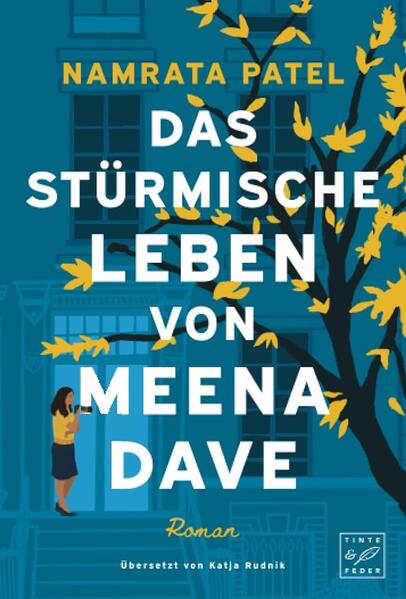 NAMRATA PATEL

DAS STÜRMISCHE LEBEN VON MEENA DAVE

Roman

Übersetzt von Katja Rudnik

TINTE & FEDER